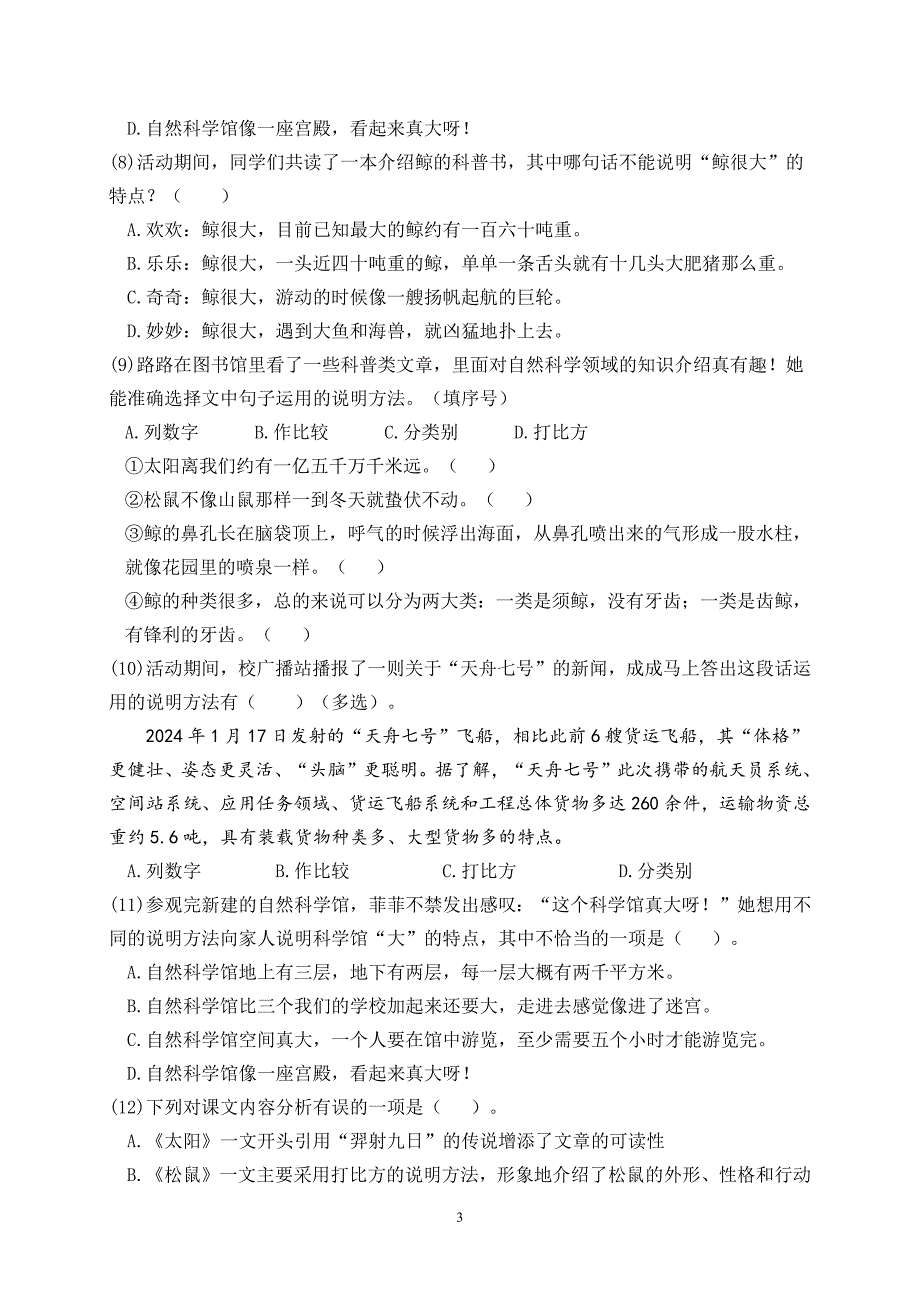 D.自然科学馆像一座宫殿，看起来真大呀！

(8)活动期间，同学们共读了一本介绍鲸的科普书，其中哪句话不能说明“鲸很大”的特点？（　　）

A.欢欢：鲸很大，目前已知最大的鲸约有一百六十吨重。

B.乐乐：鲸很大，一头近四十吨重的鲸，单单一条舌头就有十几头大肥猪那么重。

C.奇奇：鲸很大，游动的时候像一艘扬帆起航的巨轮。

D.妙妙：鲸很大，遇到大鱼和海兽，就凶猛地扑上去。

(9)路路在图书馆里看了一些科普类文章，里面对自然科学领域的知识介绍真有趣！她能准确选择文中句子运用的说明方法。（填序号）

A.列数字　　B.作比较　　C.分类别　　D.打比方

①太阳离我们约有一亿五千万千米远。（　　）

②松鼠不像山鼠那样一到冬天就蛰伏不动。（　　）

③鲸的鼻孔长在脑袋顶上，呼气的时候浮出海面，从鼻孔喷出来的气形成一股水柱，就像花园里的喷泉一样。（　　）

④鲸的种类很多，总的来说可以分为两大类：一类是须鲸，没有牙齿；一类是齿鲸，有锋利的牙齿。（　　）

(10)活动期间，校广播站播报了一则关于“天舟七号”的新闻，成成马上答出这段话运用的说明方法有（　　）（多选）。

2024年1月17日发射的“天舟七号”飞船，相比此前6艘货运飞船，其“体格”更健壮、姿态更灵活、“头脑”更聪明。据了解，“天舟七号”此次携带的航天员系统、空间站系统、应用任务领域、货运飞船系统和工程总体货物多达260余件，运输物资总重约5.6吨，具有装载货物种类多、大型货物多的特点。

A.列数字　　B.作比较　　C.打比方　　D.分类别

(11)参观完新建的自然科学馆，菲菲不禁发出感叹：“这个科学馆真大呀！”她想用不同的说明方法向家人说明科学馆“大”的特点，其中不恰当的一项是（　　）。

A.自然科学馆地上有三层，地下有两层，每一层大概有两千平方米。

B.自然科学馆比三个我们的学校加起来还要大，走进去感觉像进了迷宫。

C.自然科学馆空间真大，一个人要在馆中游览，至少需要五个小时才能游览完。

D.自然科学馆像一座宫殿，看起来真大呀！

(12)下列对课文内容分析有误的一项是（　　）。

A.《太阳》一文开头引用“羿射九日”的传说增添了文章的可读性

B.《松鼠》一文主要采用打比方的说明方法，形象地介绍了松鼠的外形、性格和行动

3